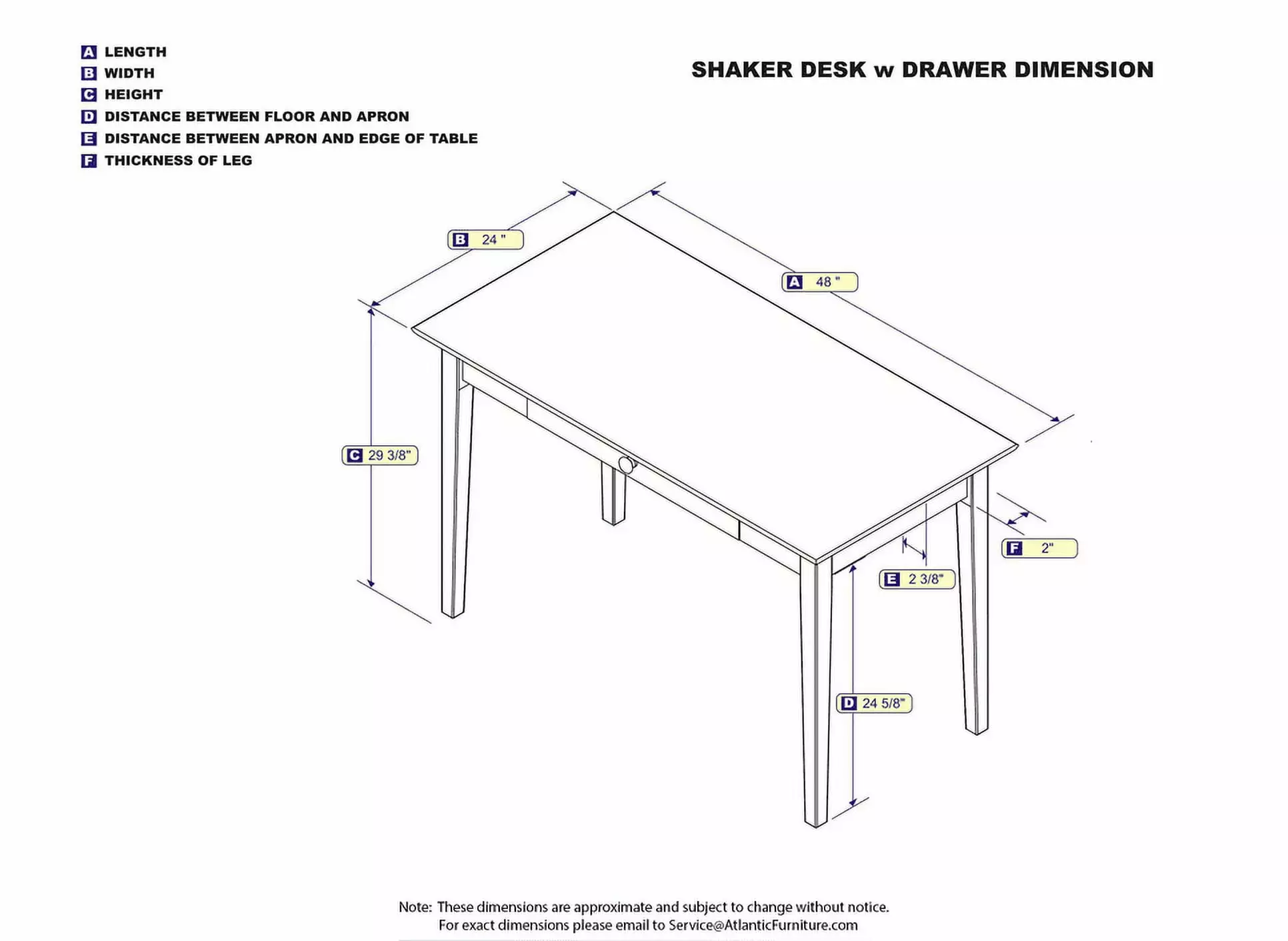 A LENGTH
B WIDTH
C HEIGHT
D DISTANCE BETWEEN FLOOR AND APRON
E DISTANCE BETWEEN APRON AND EDGE OF TABLE
F THICKNESS OF LEG

SHAKER DESK w DRAWER DIMENSION

B 24 "

A 48 "

C 29 3/8"

F 2"

E 2 3/8"

D 24 5/8"

Note: These dimensions are approximate and subject to change without notice.
For exact dimensions please email to Service@AtlanticFurniture.com